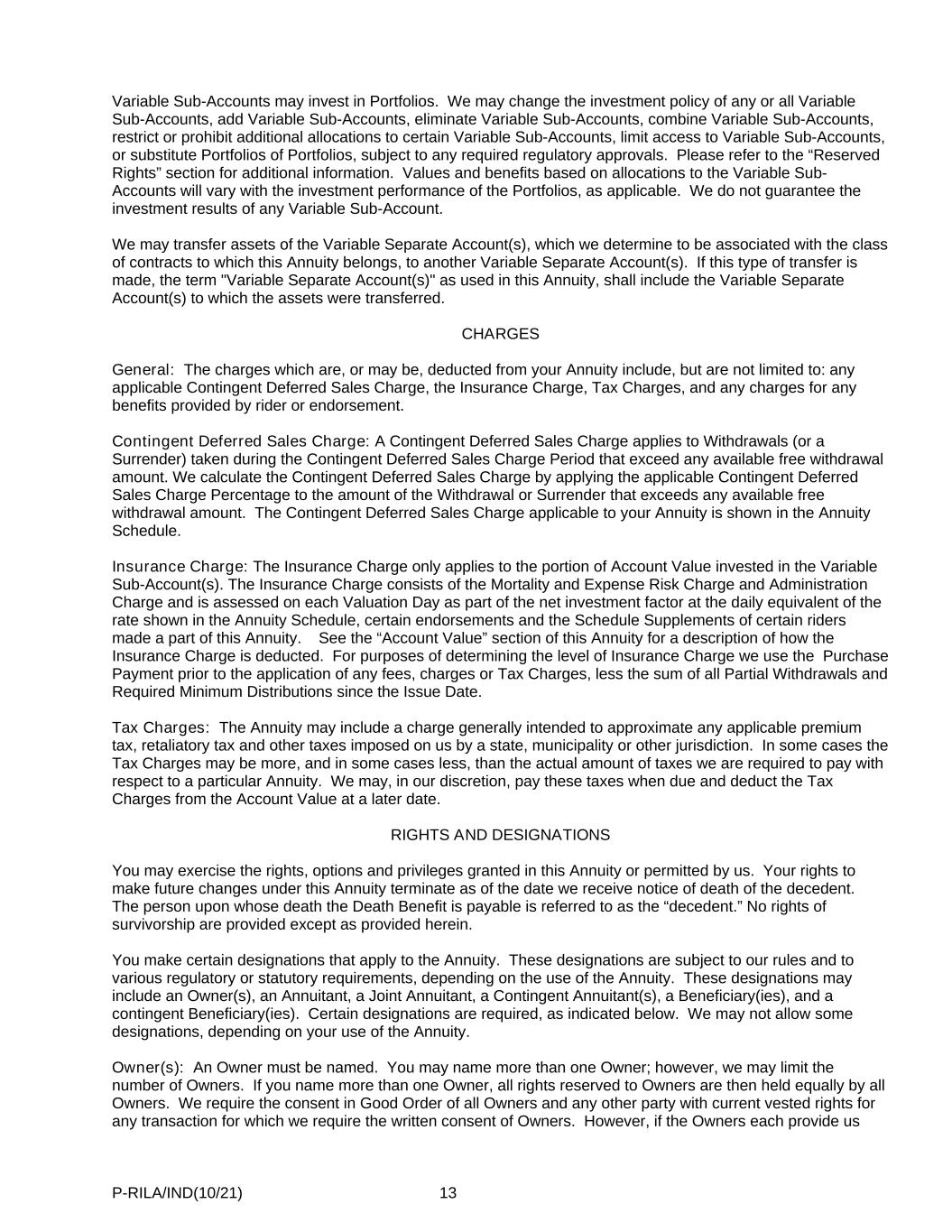 Variable Sub-Accounts may invest in Portfolios. We may change the investment policy of any or all Variable Sub-Accounts, add Variable Sub-Accounts, eliminate Variable Sub-Accounts, combine Variable Sub-Accounts, restrict or prohibit additional allocations to certain Variable Sub-Accounts, limit access to Variable Sub-Accounts, or substitute Portfolios of Portfolios, subject to any required regulatory approvals. Please refer to the “Reserved Rights” section for additional information. Values and benefits based on allocations to the Variable Sub-Accounts will vary with the investment performance of the Portfolios, as applicable. We do not guarantee the investment results of any Variable Sub-Account.

We may transfer assets of the Variable Separate Account(s), which we determine to be associated with the class of contracts to which this Annuity belongs, to another Variable Separate Account(s). If this type of transfer is made, the term "Variable Separate Account(s)" as used in this Annuity, shall include the Variable Separate Account(s) to which the assets were transferred.

CHARGES

General: The charges which are, or may be, deducted from your Annuity include, but are not limited to: any applicable Contingent Deferred Sales Charge, the Insurance Charge, Tax Charges, and any charges for any benefits provided by rider or endorsement.

Contingent Deferred Sales Charge: A Contingent Deferred Sales Charge applies to Withdrawals (or a Surrender) taken during the Contingent Deferred Sales Charge Period that exceed any available free withdrawal amount. We calculate the Contingent Deferred Sales Charge by applying the applicable Contingent Deferred Sales Charge Percentage to the amount of the Withdrawal or Surrender that exceeds any available free withdrawal amount. The Contingent Deferred Sales Charge applicable to your Annuity is shown in the Annuity Schedule.

Insurance Charge: The Insurance Charge only applies to the portion of Account Value invested in the Variable Sub-Account(s). The Insurance Charge consists of the Mortality and Expense Risk Charge and Administration Charge and is assessed on each Valuation Day as part of the net investment factor at the daily equivalent of the rate shown in the Annuity Schedule, certain endorsements and the Schedule Supplements of certain riders made a part of this Annuity. See the “Account Value” section of this Annuity for a description of how the Insurance Charge is deducted. For purposes of determining the level of Insurance Charge we use the Purchase Payment prior to the application of any fees, charges or Tax Charges, less the sum of all Partial Withdrawals and Required Minimum Distributions since the Issue Date.

Tax Charges: The Annuity may include a charge generally intended to approximate any applicable premium tax, retaliatory tax and other taxes imposed on us by a state, municipality or other jurisdiction. In some cases the Tax Charges may be more, and in some cases less, than the actual amount of taxes we are required to pay with respect to a particular Annuity. We may, in our discretion, pay these taxes when due and deduct the Tax Charges from the Account Value at a later date.

RIGHTS AND DESIGNATIONS

You may exercise the rights, options and privileges granted in this Annuity or permitted by us. Your rights to make future changes under this Annuity terminate as of the date we receive notice of death of the decedent. The person upon whose death the Death Benefit is payable is referred to as the “decedent.” No rights of survivorship are provided except as provided herein.

You make certain designations that apply to the Annuity. These designations are subject to our rules and to various regulatory or statutory requirements, depending on the use of the Annuity. These designations may include an Owner(s), an Annuitant, a Joint Annuitant, a Contingent Annuitant(s), a Beneficiary(ies), and a contingent Beneficiary(ies). Certain designations are required, as indicated below. We may not allow some designations, depending on your use of the Annuity.

Owner(s): An Owner must be named. You may name more than one Owner; however, we may limit the number of Owners. If you name more than one Owner, all rights reserved to Owners are then held equally by all Owners. We require the consent in Good Order of all Owners and any other party with current vested rights for any transaction for which we require the written consent of Owners. However, if the Owners each provide us

P-RILA/IND(10/21) 13